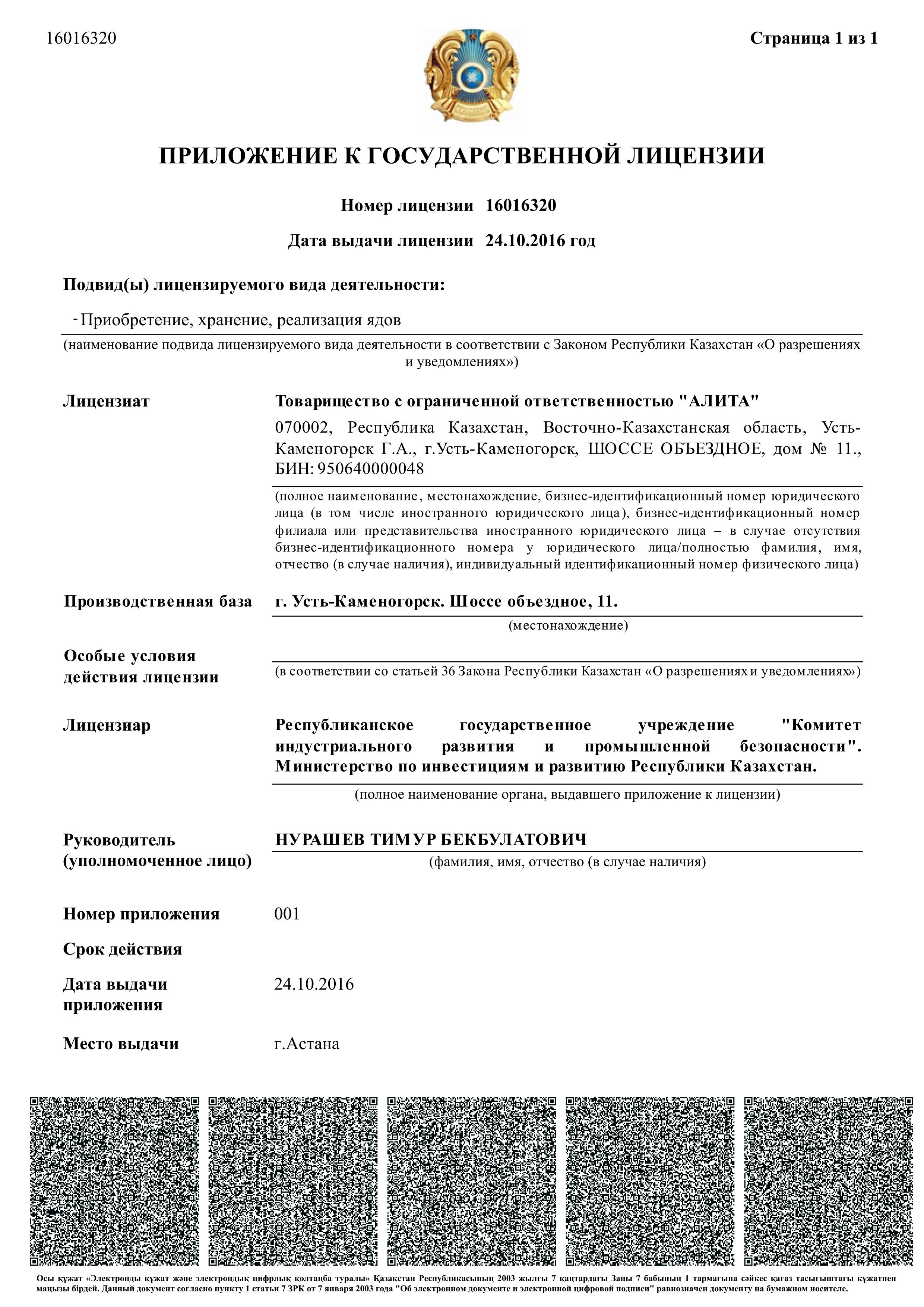 16016320

Страница 1 из 1

ПРИЛОЖЕНИЕ К ГОСУДАРСТВЕННОЙ ЛИЦЕНЗИИ

Номер лицензии 16016320

Дата выдачи лицензии 24.10.2016 год

Подвид(ы) лицензируемого вида деятельности:

- Приобретение, хранение, реализация ядов

(наименование подвида лицензируемого вида деятельности в соответствии с Законом Республики Казахстан «О разрешениях и уведомлениях»)

Лицензиат

Товарищество с ограниченной ответственностью "АЛИТА"

070002, Республика Казахстан, Восточно-Казахстанская область, Усть-Каменогорск Г.А., г.Усть-Каменогорск, ШОССЕ ОБЪЕЗДНОЕ, дом № 11., БИН: 950640000048

(полное наименование, местонахождение, бизнес-идентификационный номер юридического лица (в том числе иностранного юридического лица), бизнес-идентификационный номер филиала или представительства иностранного юридического лица – в случае отсутствия бизнес-идентификационного номера у юридического лица/полностью фамилия, имя, отчество (в случае наличия), индивидуальный идентификационный номер физического лица)

Производственная база

г. Усть-Каменогорск. Шоссе объездное, 11.

(местонахождение)

Особые условия действия лицензии

(в соответствии со статьей 36 Закона Республики Казахстан «О разрешениях и уведомлениях»)

Лицензиар

Республиканское государственное учреждение "Комитет индустриального развития и промышленной безопасности". Министерство по инвестициям и развитию Республики Казахстан.

(полное наименование органа, выдавшего приложение к лицензии)

Руководитель (уполномоченное лицо)

НУРАШЕВ ТИМУР БЕКБУЛАТОВИЧ

(фамилия, имя, отчество (в случае наличия)

Номер приложения

001

Срок действия

Дата выдачи приложения

24.10.2016

Место выдачи

г.Астана

Осы құжат «Электронды құжат және электрондық цифрлық қолтаңба туралы» Қазақстан Республикасының 2003 жылғы 7 қаңтардағы Заңы 7 бабының 1 тармағына сәйкес қағаз тасығыштағы құжатпен маңызы бірдей. Данный документ согласно пункту 1 статьи 7 ЗРК от 7 января 2003 года "Об электронном документе и электронной цифровой подписи" равнозначен документу на бумажном носителе.